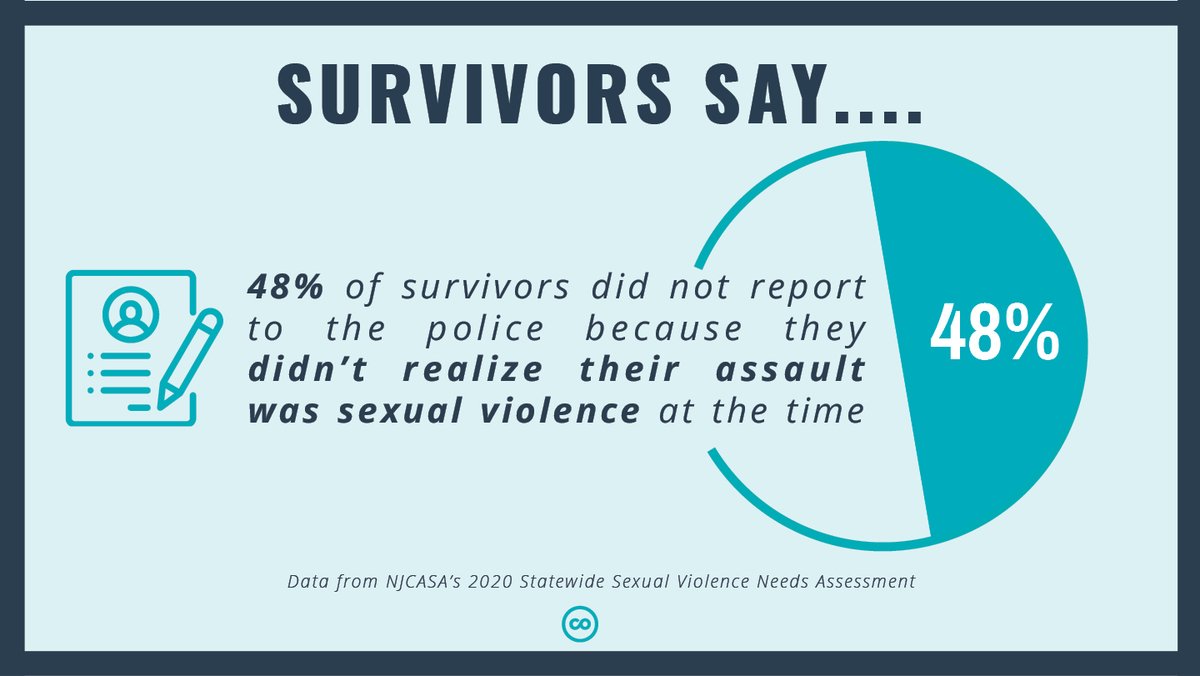 SURVIVORS SAY....

48% of survivors did not report to the police because they didn't realize their assault was sexual violence at the time

48%

Data from NJCASA's 2020 Statewide Sexual Violence Needs Assessment